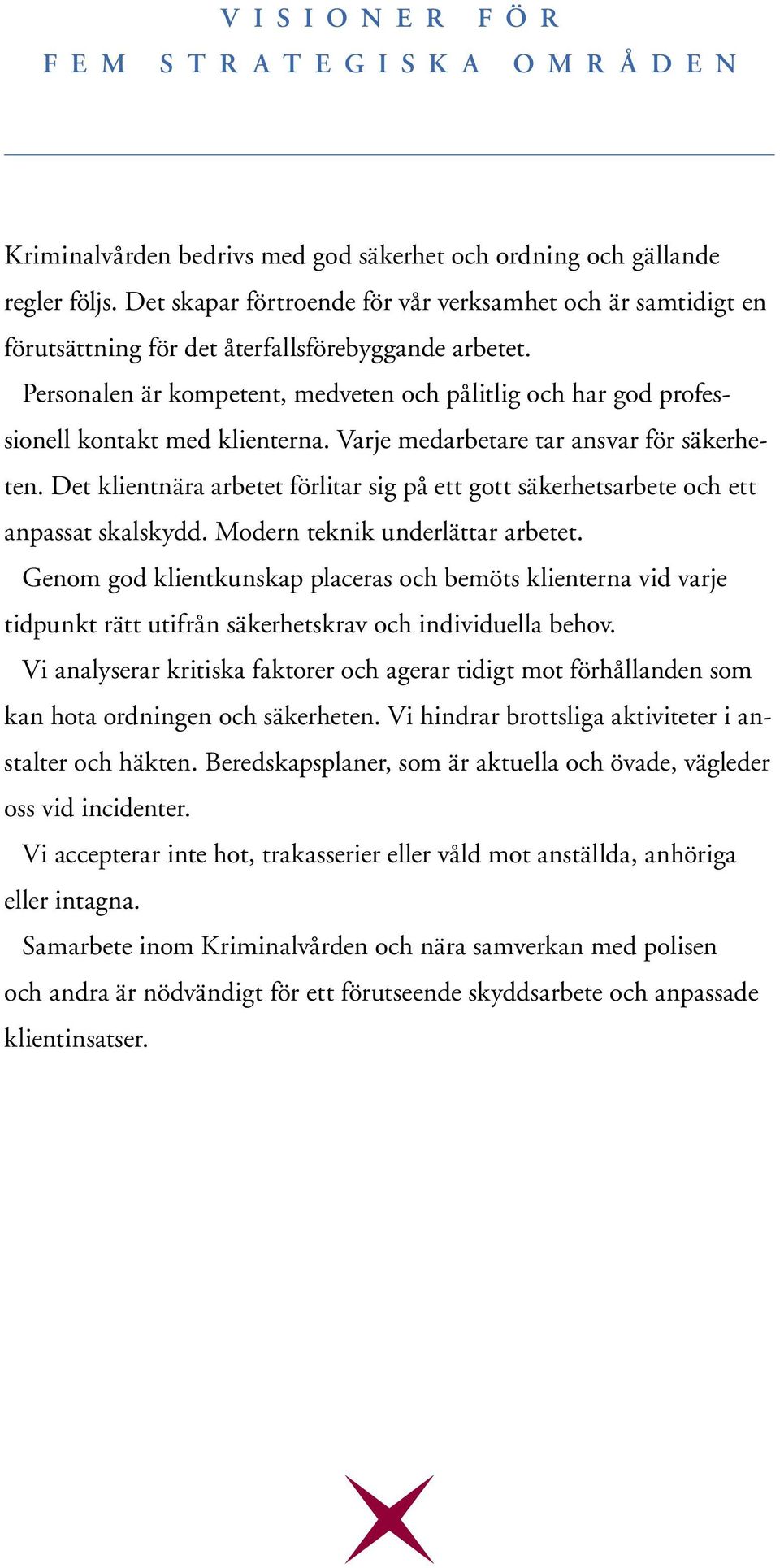 VISIONER FÖR
FEM STRATEGISKA OMRÅDEN

Kriminalvården bedrivs med god säkerhet och ordning och gällande regler följs. Det skapar förtroende för vår verksamhet och är samtidigt en förutsättning för det återfallsförebyggande arbetet.

Personalen är kompetent, medveten och pålitlig och har god professionell kontakt med klienterna. Varje medarbetare tar ansvar för säkerheten. Det klientnära arbetet förlitar sig på ett gott säkerhetsarbete och ett anpassat skalskydd. Modern teknik underlättar arbetet.

Genom god klientkunskap placeras och bemöts klienterna vid varje tidpunkt rätt utifrån säkerhetskrav och individuella behov.

Vi analyserar kritiska faktorer och agerar tidigt mot förhållanden som kan hota ordningen och säkerheten. Vi hindrar brottsliga aktiviteter i anstalter och häkten. Beredskapsplaner, som är aktuella och övade, vägleder oss vid incidenter.

Vi accepterar inte hot, trakasserier eller våld mot anställda, anhöriga eller intagna.

Samarbete inom Kriminalvården och nära samverkan med polisen och andra är nödvändigt för ett förutseende skyddsarbete och anpassade klientinsatser.